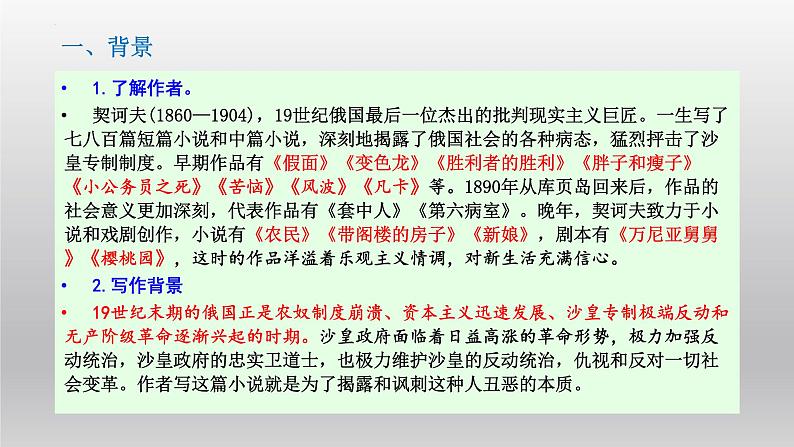 一、背景

• 1.了解作者。

• 契诃夫(1860—1904)，19世纪俄国最后一位杰出的批判现实主义巨匠。一生写了七八百篇短篇小说和中篇小说，深刻地揭露了俄国社会的各种病态，猛烈抨击了沙皇专制制度。早期作品有《假面》《变色龙》《胜利者的胜利》《胖子和瘦子》《小公务员之死》《苦恼》《风波》《凡卡》等。1890年从库页岛回来后，作品的社会意义更加深刻，代表作品有《套中人》《第六病室》。晚年，契诃夫致力于小说和戏剧创作，小说有《农民》《带阁楼的房子》《新娘》，剧本有《万尼亚舅舅》《樱桃园》，这时的作品洋溢着乐观主义情调，对新生活充满信心。

• 2.写作背景

• 19世纪末期的俄国正是农奴制度崩溃、资本主义迅速发展、沙皇专制极端反动和无产阶级革命逐渐兴起的时期。沙皇政府面临着日益高涨的革命形势，极力加强反动统治，沙皇政府的忠实卫道士，也极力维护沙皇的反动统治，仇视和反对一切社会变革。作者写这篇小说就是为了揭露和讽刺这种人丑恶的本质。